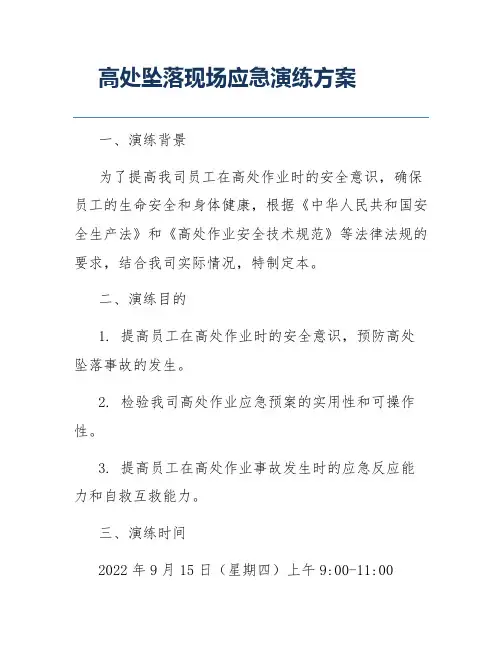 高处坠落现场应急演练方案

一、演练背景

为了提高我司员工在高处作业时的安全意识，确保员工的生命安全和身体健康，根据《中华人民共和国安全生产法》和《高处作业安全技术规范》等法律法规的要求，结合我司实际情况，特制定本。

二、演练目的

1. 提高员工在高处作业时的安全意识，预防高处坠落事故的发生。

2. 检验我司高处作业应急预案的实用性和可操作性。

3. 提高员工在高处作业事故发生时的应急反应能力和自救互救能力。

三、演练时间

2022 年 9 月 15 日（星期四）上午 9:00-11:00